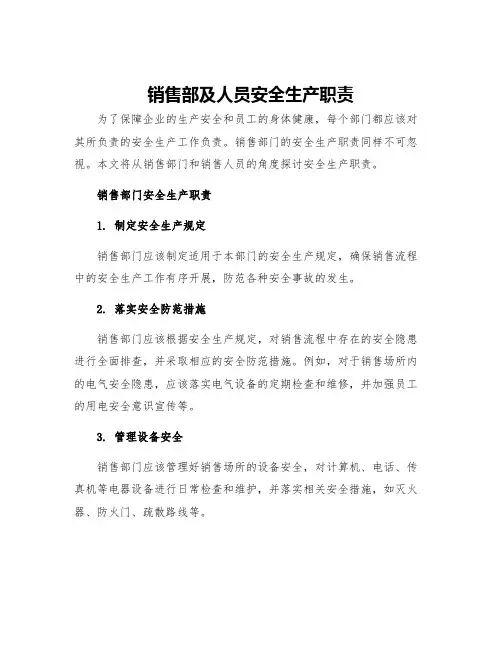 销售部及人员安全生产职责

为了保障企业的生产安全和员工的身体健康，每个部门都应该对其所负责的安全生产工作负责。销售部门的安全生产职责同样不可忽视。本文将从销售部门和销售人员的角度探讨安全生产职责。

销售部门安全生产职责

1. 制定安全生产规定

销售部门应该制定适用于本部门的安全生产规定，确保销售流程中的安全生产工作有序开展，防范各种安全事故的发生。

2. 落实安全防范措施

销售部门应该根据安全生产规定，对销售流程中存在的安全隐患进行全面排查，并采取相应的安全防范措施。例如，对于销售场所内的电气安全隐患，应该落实电气设备的定期检查和维修，并加强员工的用电安全意识宣传等。

3. 管理设备安全

销售部门应该管理好销售场所的设备安全，对计算机、电话、传真机等电器设备进行日常检查和维护，并落实相关安全措施，如灭火器、防火门、疏散路线等。